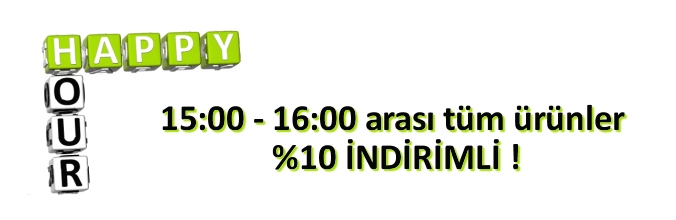 HAPPY
OUR

15:00 - 16:00 arası tüm ürünler
%10 İNDİRİMLİ !